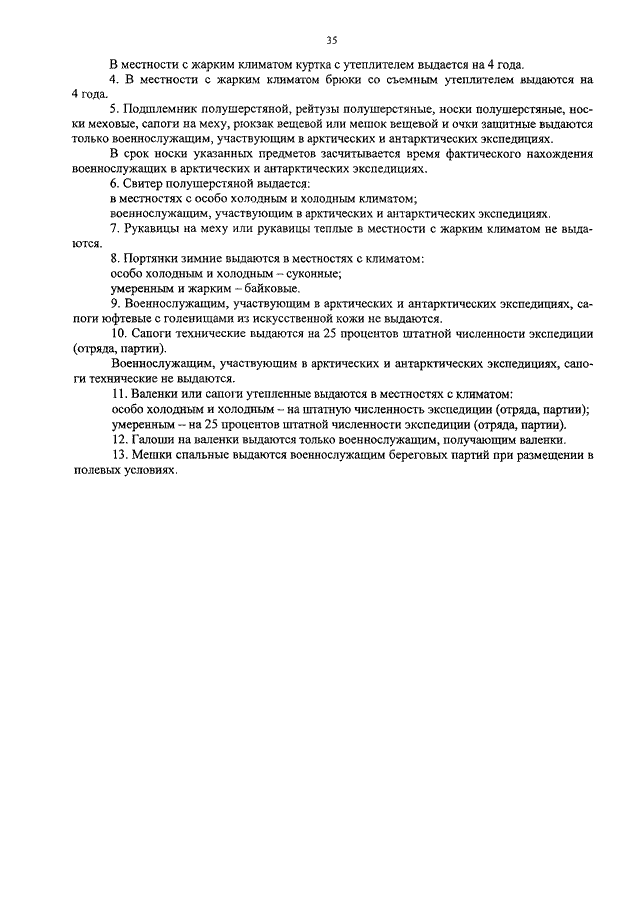 35

В местности с жарким климатом куртка с утеплителем выдается на 4 года.

4. В местности с жарким климатом брюки со съемным утеплителем выдаются на 4 года.

5. Подшлемник полушерстяной, рейтузы полушерстяные, носки полушерстяные, носки меховые, сапоги на меху, рюкзак вещевой или мешок вещевой и очки защитные выдаются только военнослужащим, участвующим в арктических и антарктических экспедициях.

В срок носки указанных предметов засчитывается время фактического нахождения военнослужащих в арктических и антарктических экспедициях.

6. Свитер полушерстяной выдается:

в местностях с особо холодным и холодным климатом;

военнослужащим, участвующим в арктических и антарктических экспедициях.

7. Рукавицы на меху или рукавицы теплые в местности с жарким климатом не выдаются.

8. Портянки зимние выдаются в местностях с климатом:

особо холодным и холодным – суконные;

умеренным и жарким – байковые.

9. Военнослужащим, участвующим в арктических и антарктических экспедициях, сапоги юфтевые с голенищами из искусственной кожи не выдаются.

10. Сапоги технические выдаются на 25 процентов штатной численности экспедиции (отряда, партии).

Военнослужащим, участвующим в арктических и антарктических экспедициях, сапоги технические не выдаются.

11. Валенки или сапоги утепленные выдаются в местностях с климатом:

особо холодным и холодным – на штатную численность экспедиции (отряда, партии);

умеренным – на 25 процентов штатной численности экспедиции (отряда, партии).

12. Галоши на валенки выдаются только военнослужащим, получающим валенки.

13. Мешки спальные выдаются военнослужащим береговых партий при размещении в полевых условиях.